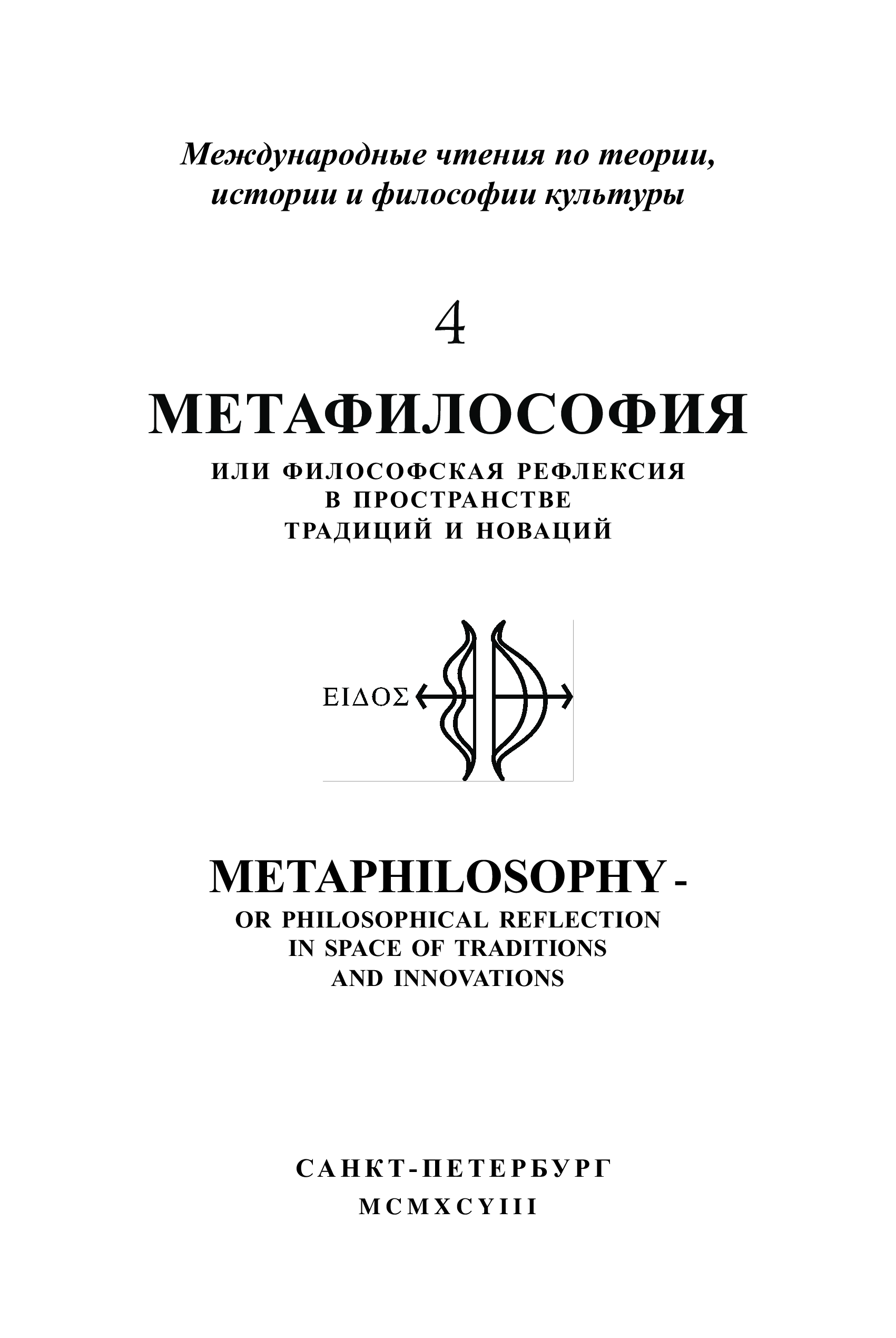 Международные чтения по теории, истории и философии культуры

4

МЕТАФИЛОСОФИЯ

ИЛИ ФИЛОСОФСКАЯ РЕФЛЕКСИЯ
В ПРОСТРАНСТВЕ
ТРАДИЦИЙ И НОВАЦИЙ

ΕΙΔΟΣ

METAPHILOSOPHY -
OR PHILOSOPHICAL REFLECTION
IN SPACE OF TRADITIONS
AND INNOVATIONS

САНКТ-ПЕТЕРБУРГ
MCMXCYIII